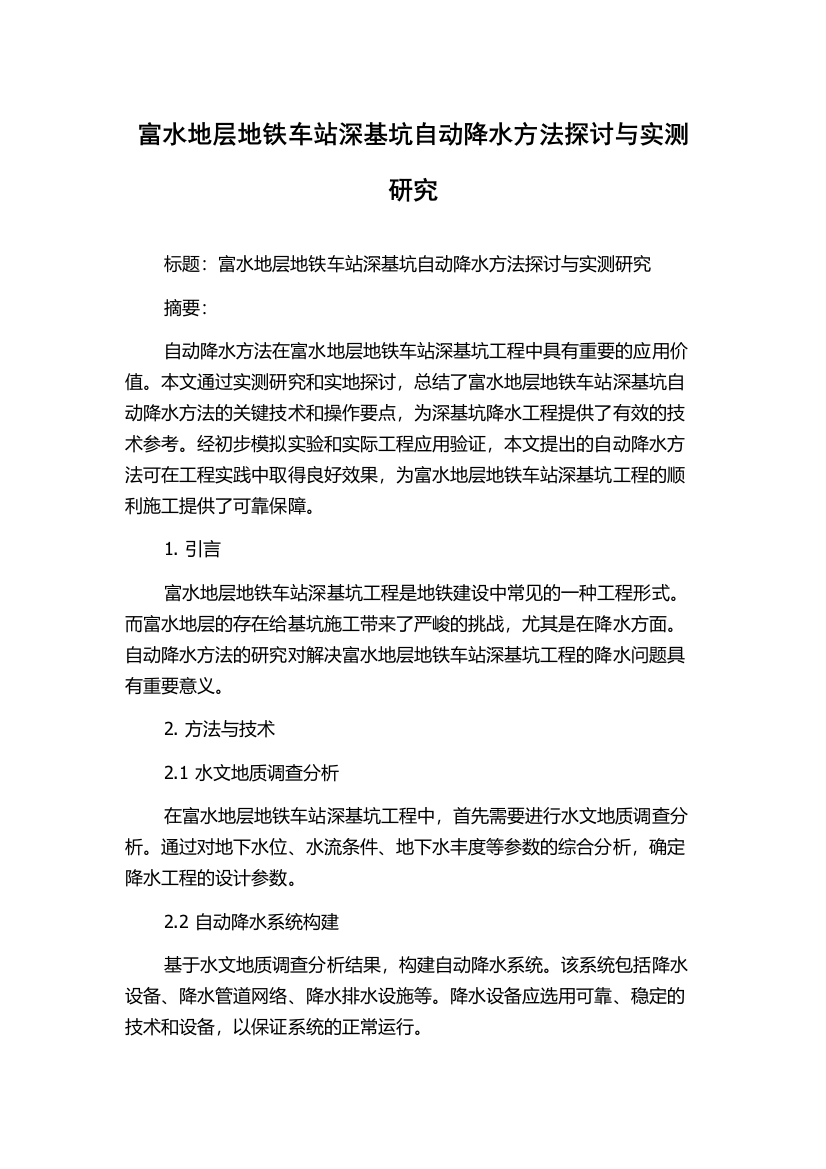 富水地层地铁车站深基坑自动降水方法探讨与实测研究

标题：富水地层地铁车站深基坑自动降水方法探讨与实测研究

摘要：

自动降水方法在富水地层地铁车站深基坑工程中具有重要的应用价值。本文通过实测研究和实地探讨，总结了富水地层地铁车站深基坑自动降水方法的关键技术和操作要点，为深基坑降水工程提供了有效的技术参考。经初步模拟实验和实际工程应用验证，本文提出的自动降水方法可在工程实践中取得良好效果，为富水地层地铁车站深基坑工程的顺利施工提供了可靠保障。

1. 引言

富水地层地铁车站深基坑工程是地铁建设中常见的一种工程形式。而富水地层的存在给基坑施工带来了严峻的挑战，尤其是在降水方面。自动降水方法的研究对解决富水地层地铁车站深基坑工程的降水问题具有重要意义。

2. 方法与技术

2.1 水文地质调查分析

在富水地层地铁车站深基坑工程中，首先需要进行水文地质调查分析。通过对地下水位、水流条件、地下水丰度等参数的综合分析，确定降水工程的设计参数。

2.2 自动降水系统构建

基于水文地质调查分析结果，构建自动降水系统。该系统包括降水设备、降水管道网络、降水排水设施等。降水设备应选用可靠、稳定的技术和设备，以保证系统的正常运行。